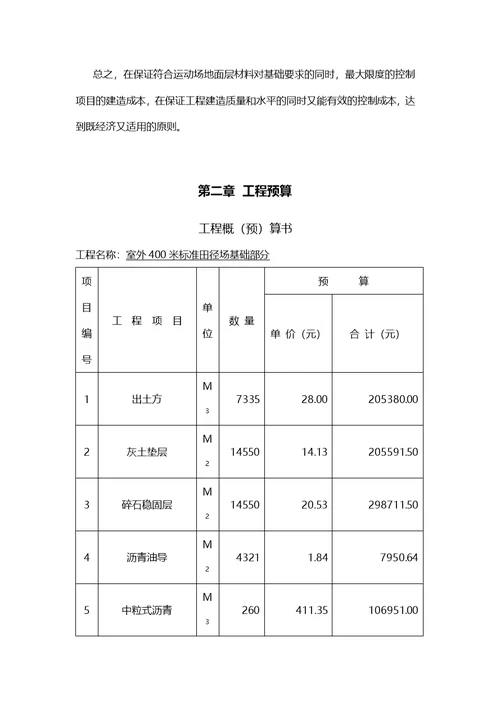 总之，在保证符合运动场地面层材料对基础要求的同时，最大限度的控制项目的建造成本，在保证工程建造质量和水平的同时又能有效的控制成本，达到既经济又适用的原则。

第二章 工程预算

工程概（预）算书

工程名称：室外 400 米标准田径场基础部分

| 项目编号 | 工 程 项 目 | 单位 | 数 量 | 预 算 单 价（元） | 预 算 合 计（元） |
|---|---|---|---|---|---|
| 1 | 出土方 | $M^3$ | 7335 | 28.00 | 205380.00 |
| 2 | 灰土垫层 | $M^2$ | 14550 | 14.13 | 205591.50 |
| 3 | 碎石稳固层 | $M^2$ | 14550 | 20.53 | 298711.50 |
| 4 | 沥青油导 | $M^2$ | 4321 | 1.84 | 7950.64 |
| 5 | 中粒式沥青 | $M^3$ | 260 | 411.35 | 106951.00 |